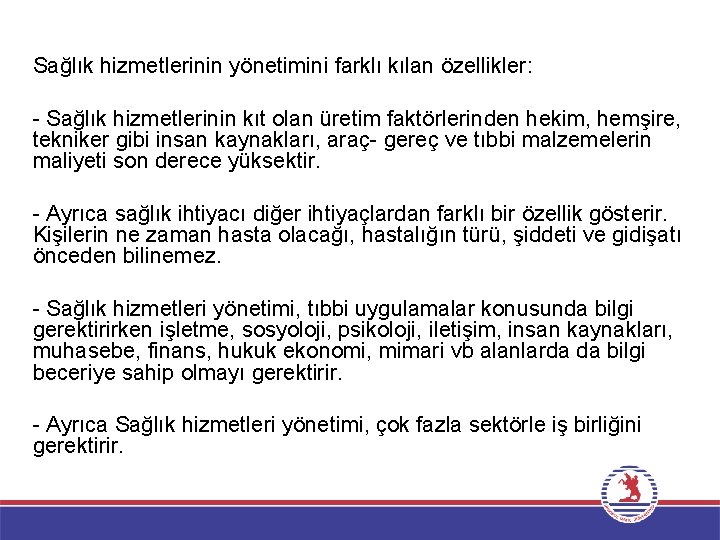 Sağlık hizmetlerinin yönetimini farklı kılan özellikler:

- Sağlık hizmetlerinin kıt olan üretim faktörlerinden hekim, hemşire, tekniker gibi insan kaynakları, araç- gereç ve tıbbi malzemelerin maliyeti son derece yüksektir.

- Ayrıca sağlık ihtiyacı diğer ihtiyaçlardan farklı bir özellik gösterir. Kişilerin ne zaman hasta olacağı, hastalığın türü, şiddeti ve gidişatı önceden bilinemez.

- Sağlık hizmetleri yönetimi, tıbbi uygulamalar konusunda bilgi gerektirirken işletme, sosyoloji, psikoloji, iletişim, insan kaynakları, muhasebe, finans, hukuk ekonomi, mimari vb alanlarda da bilgi beceriye sahip olmayı gerektirir.

- Ayrıca Sağlık hizmetleri yönetimi, çok fazla sektörle iş birliğini gerektirir.